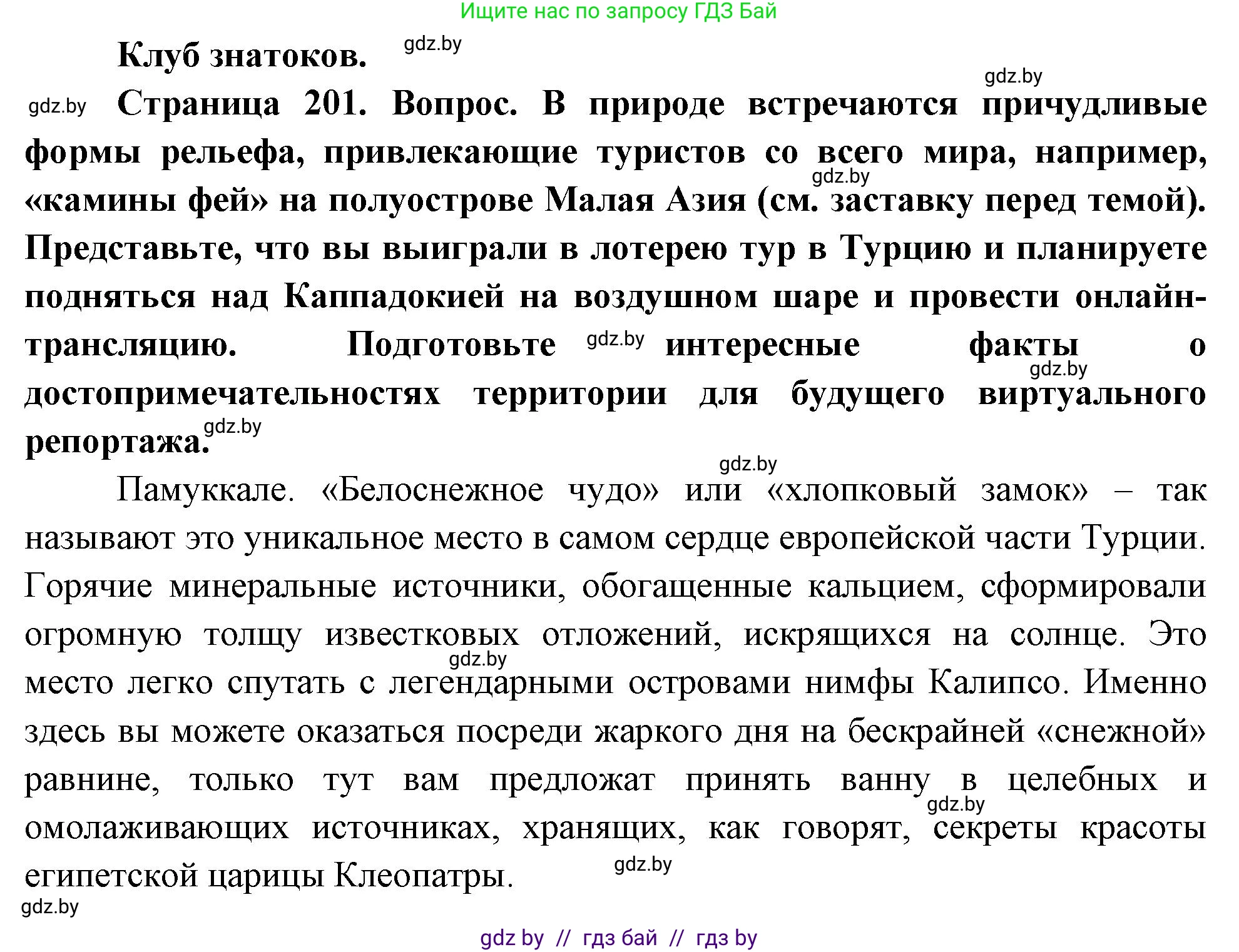 Ищите нас по запросу ГДЗ Бай

Клуб знатоков. gdz.by

gdz.by

gdz.by Страница 201. Вопрос. В природе встречаются причудливые формы рельефа, привлекающие туристов со всего мира, например, gdz.by «камины фей» на полуострове Малая Азия (см. заставку перед темой). Представьте, что вы выиграли в лотерею тур в Турцию и планируете подняться над Каппадокией на воздушном шаре и провести онлайн-трансляцию. Подготовьте gdz.by интересные факты о gdz.by достопримечательностях территории для будущего виртуального репортажа. gdz.by

gdz.by

Памуккале. «Белоснежное чудо» или «хлопковый замок» – так называют это уникальное место в самом сердце европейской части Турции. Горячие минеральные источники, обогащенные кальцием, сформировали огромную толщу известковых отложений, искрящихся на солнце. Это gdz.by место легко спутать с легендарными островами нимфы Калипсо. Именно здесь вы можете оказаться посреди жаркого дня на бескрайней «снежной» равнине, только тут вам предложат принять ванну в целебных и gdz.by омолаживающих источниках, хранящих, как говорят, секреты красоты египетской царицы Клеопатры. gdz.by

gdz.by

gdz by // гдз бай // гдз by